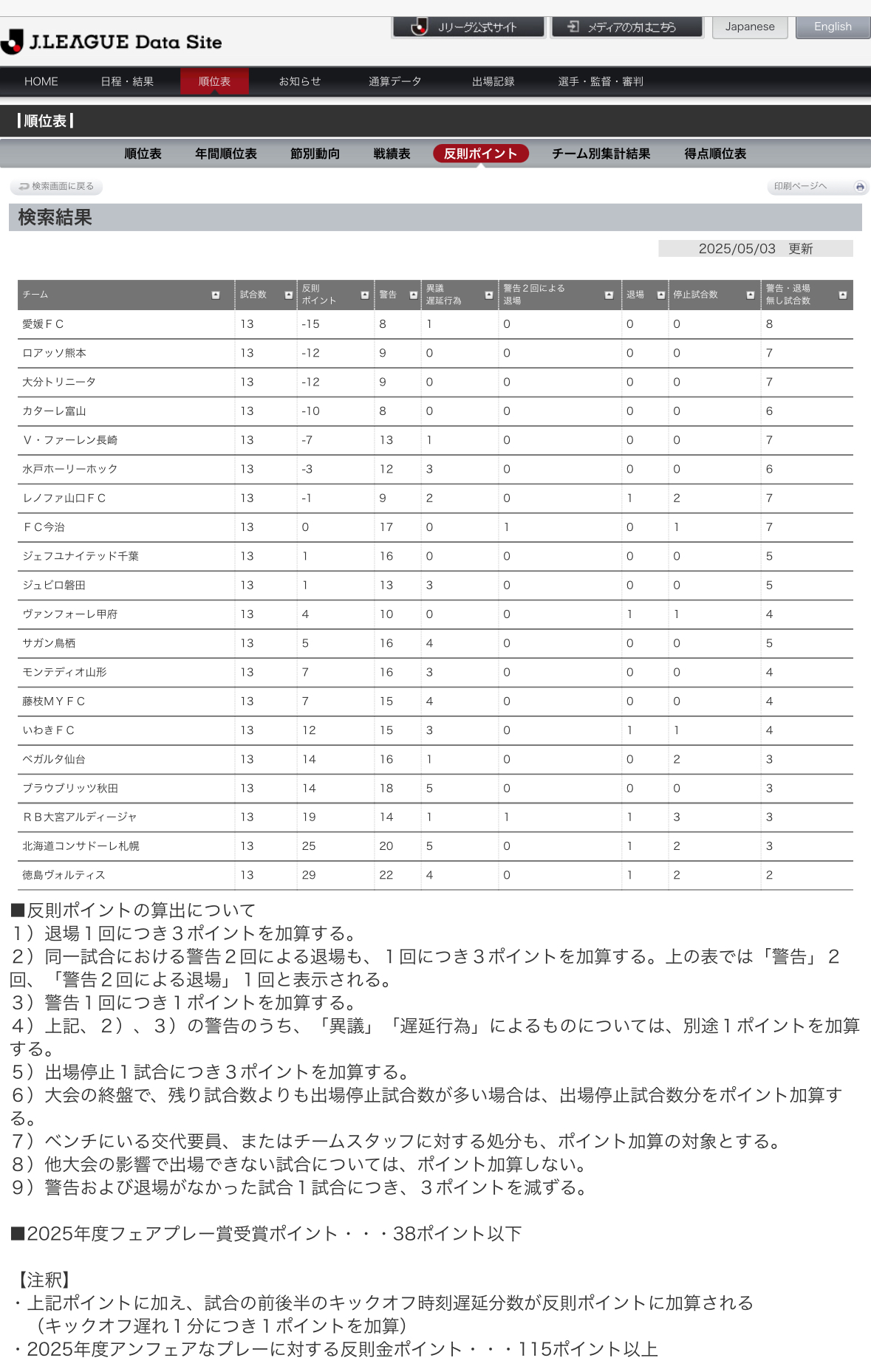 J.LEAGUE Data Site

Jリーグ公式サイト　メディアの方はこちら　Japanese　English

HOME　日程・結果　順位表　お知らせ　通算データ　出場記録　選手・監督・審判

順位表

順位表　年間順位表　節別動向　戦績表　反則ポイント　チーム別集計結果　得点順位表

検索画面に戻る　印刷ページへ

検索結果

2025/05/03　更新

| チーム | 試合数 | 反則ポイント | 警告 | 異議遅延行為 | 警告２回による退場 | 退場 | 停止試合数 | 警告・退場無し試合数 |
|---|---|---|---|---|---|---|---|---|
| 愛媛ＦＣ | 13 | -15 | 8 | 1 | 0 | 0 | 0 | 8 |
| ロアッソ熊本 | 13 | -12 | 9 | 0 | 0 | 0 | 0 | 7 |
| 大分トリニータ | 13 | -12 | 9 | 0 | 0 | 0 | 0 | 7 |
| カターレ富山 | 13 | -10 | 8 | 0 | 0 | 0 | 0 | 6 |
| Ｖ・ファーレン長崎 | 13 | -7 | 13 | 1 | 0 | 0 | 0 | 7 |
| 水戸ホーリーホック | 13 | -3 | 12 | 3 | 0 | 0 | 0 | 6 |
| レノファ山口ＦＣ | 13 | -1 | 9 | 2 | 0 | 1 | 2 | 7 |
| ＦＣ今治 | 13 | 0 | 17 | 0 | 1 | 0 | 1 | 7 |
| ジェフユナイテッド千葉 | 13 | 1 | 16 | 0 | 0 | 0 | 0 | 5 |
| ジュビロ磐田 | 13 | 1 | 13 | 3 | 0 | 0 | 0 | 5 |
| ヴァンフォーレ甲府 | 13 | 4 | 10 | 0 | 0 | 1 | 1 | 4 |
| サガン鳥栖 | 13 | 5 | 16 | 4 | 0 | 0 | 0 | 5 |
| モンテディオ山形 | 13 | 7 | 16 | 3 | 0 | 0 | 0 | 4 |
| 藤枝ＭＹＦＣ | 13 | 7 | 15 | 4 | 0 | 0 | 0 | 4 |
| いわきＦＣ | 13 | 12 | 15 | 3 | 0 | 1 | 1 | 4 |
| ベガルタ仙台 | 13 | 14 | 16 | 1 | 0 | 0 | 2 | 3 |
| ブラウブリッツ秋田 | 13 | 14 | 18 | 5 | 0 | 0 | 0 | 3 |
| ＲＢ大宮アルディージャ | 13 | 19 | 14 | 1 | 1 | 1 | 3 | 3 |
| 北海道コンサドーレ札幌 | 13 | 25 | 20 | 5 | 0 | 1 | 2 | 3 |
| 徳島ヴォルティス | 13 | 29 | 22 | 4 | 0 | 1 | 2 | 2 |

■反則ポイントの算出について
１）退場１回につき３ポイントを加算する。
２）同一試合における警告２回による退場も、１回につき３ポイントを加算する。上の表では「警告」２回、「警告２回による退場」１回と表示される。
３）警告１回につき１ポイントを加算する。
４）上記、２）、３）の警告のうち、「異議」「遅延行為」によるものについては、別途１ポイントを加算する。
５）出場停止１試合につき３ポイントを加算する。
６）大会の終盤で、残り試合数よりも出場停止試合数が多い場合は、出場停止試合数分をポイント加算する。
７）ベンチにいる交代要員、またはチームスタッフに対する処分も、ポイント加算の対象とする。
８）他大会の影響で出場できない試合については、ポイント加算しない。
９）警告および退場がなかった試合１試合につき、３ポイントを減ずる。

■2025年度フェアプレー賞受賞ポイント・・・38ポイント以下

【注釈】
・上記ポイントに加え、試合の前後半のキックオフ時刻遅延分数が反則ポイントに加算される
（キックオフ遅れ１分につき１ポイントを加算）
・2025年度アンフェアなプレーに対する反則金ポイント・・・115ポイント以上